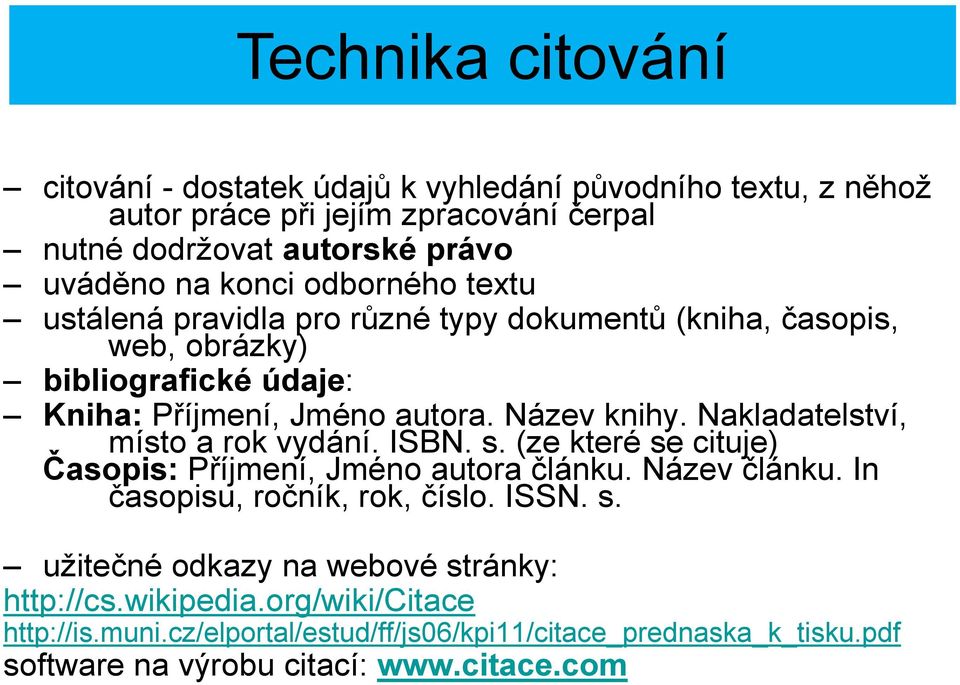 Technika citování

– citování - dostatek údajů k vyhledání původního textu, z něhož autor práce při jejím zpracování čerpal
– nutné dodržovat autorské právo
– uváděno na konci odborného textu
– ustálená pravidla pro různé typy dokumentů (kniha, časopis, web, obrázky)
– bibliografické údaje:
– Kniha: Příjmení, Jméno autora. Název knihy. Nakladatelství, místo a rok vydání. ISBN. s. (ze které se cituje)
Časopis: Příjmení, Jméno autora článku. Název článku. In časopisu, ročník, rok, číslo. ISSN. s.

– užitečné odkazy na webové stránky:
http://cs.wikipedia.org/wiki/Citace
http://is.muni.cz/elportal/estud/ff/js06/kpi11/citace_prednaska_k_tisku.pdf
software na výrobu citací: www.citace.com